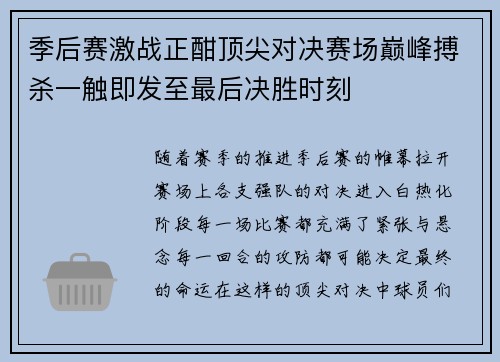 季后赛激战正酣顶尖对决赛场巅峰搏杀一触即发至最后决胜时刻

随着赛季的推进季后赛的帷幕拉开赛场上各支强队的对决进入白热化阶段每一场比赛都充满了紧张与悬念每一回合的攻防都可能决定最终的命运在这样的顶尖对决中球员们